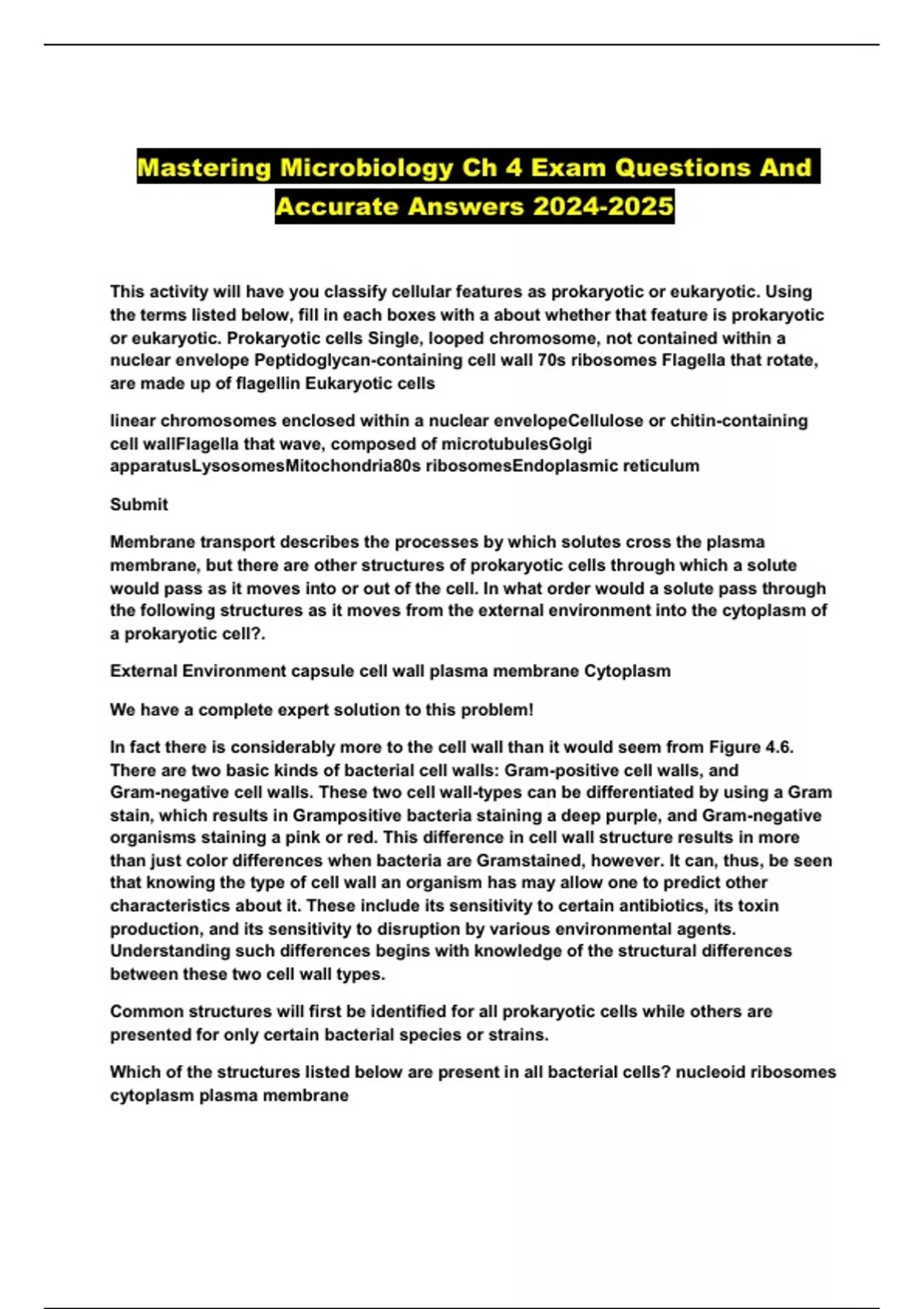 Mastering Microbiology Ch 4 Exam Questions And Accurate Answers 2024-2025

This activity will have you classify cellular features as prokaryotic or eukaryotic. Using the terms listed below, fill in each boxes with a about whether that feature is prokaryotic or eukaryotic. Prokaryotic cells Single, looped chromosome, not contained within a nuclear envelope Peptidoglycan-containing cell wall 70s ribosomes Flagella that rotate, are made up of flagellin Eukaryotic cells

linear chromosomes enclosed within a nuclear envelopeCellulose or chitin-containing cell wallFlagella that wave, composed of microtubulesGolgi apparatusLysosomesMitochondria80s ribosomesEndoplasmic reticulum

Submit

Membrane transport describes the processes by which solutes cross the plasma membrane, but there are other structures of prokaryotic cells through which a solute would pass as it moves into or out of the cell. In what order would a solute pass through the following structures as it moves from the external environment into the cytoplasm of a prokaryotic cell?.

External Environment capsule cell wall plasma membrane Cytoplasm

We have a complete expert solution to this problem!

In fact there is considerably more to the cell wall than it would seem from Figure 4.6. There are two basic kinds of bacterial cell walls: Gram-positive cell walls, and Gram-negative cell walls. These two cell wall-types can be differentiated by using a Gram stain, which results in Grampositive bacteria staining a deep purple, and Gram-negative organisms staining a pink or red. This difference in cell wall structure results in more than just color differences when bacteria are Gramstained, however. It can, thus, be seen that knowing the type of cell wall an organism has may allow one to predict other characteristics about it. These include its sensitivity to certain antibiotics, its toxin production, and its sensitivity to disruption by various environmental agents. Understanding such differences begins with knowledge of the structural differences between these two cell wall types.

Common structures will first be identified for all prokaryotic cells while others are presented for only certain bacterial species or strains.

Which of the structures listed below are present in all bacterial cells? nucleoid ribosomes cytoplasm plasma membrane